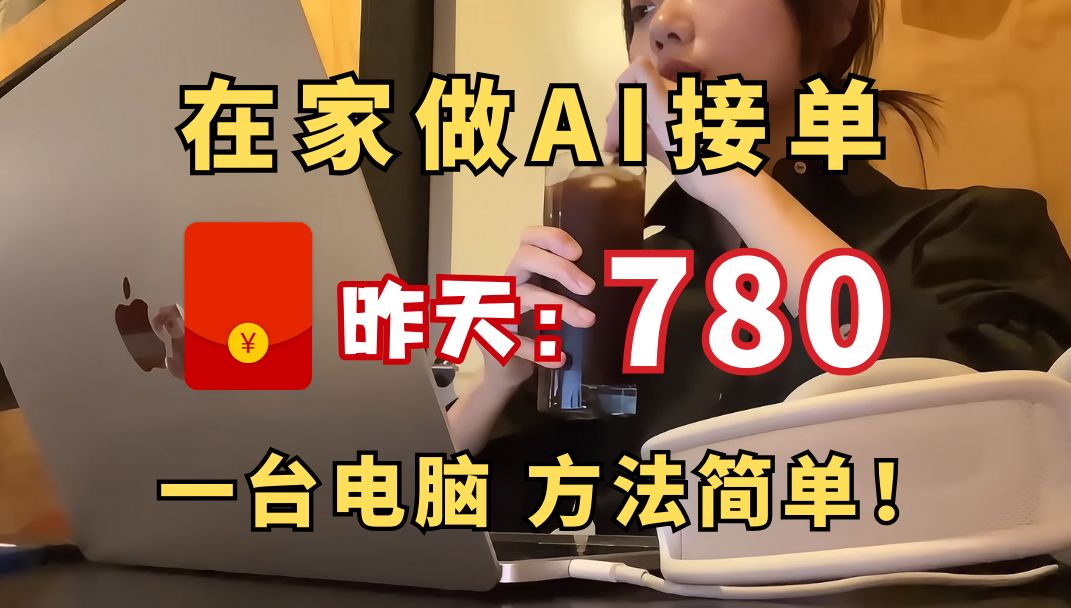 在家做AI接单

¥

昨天：780

一台电脑 方法简单！